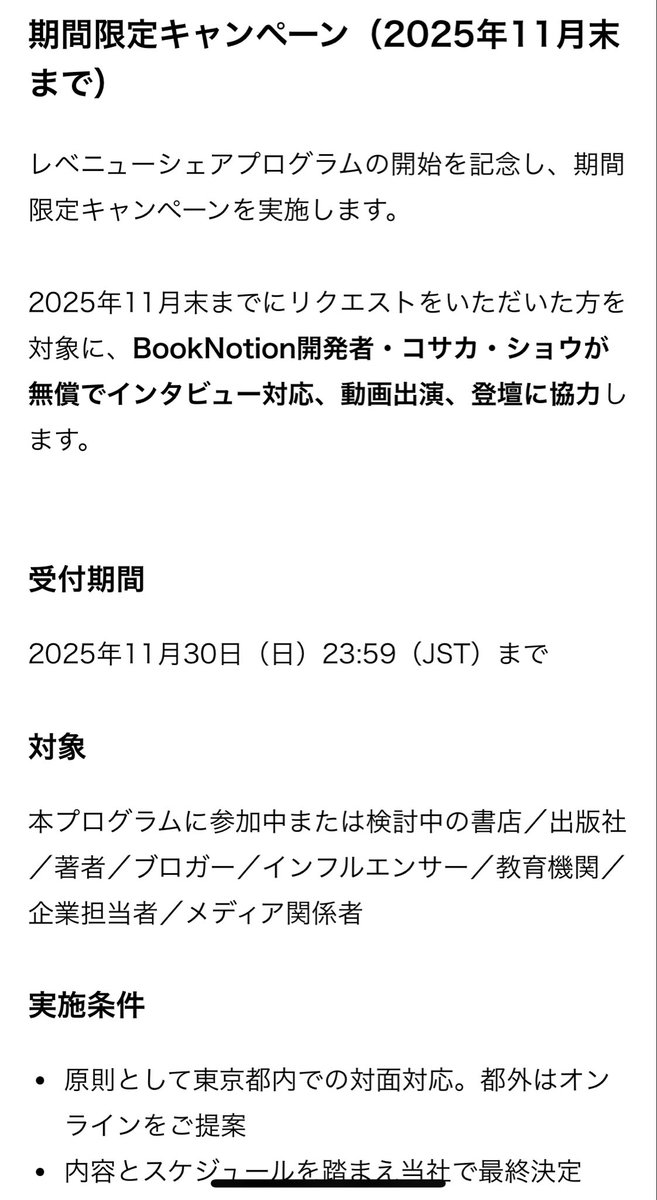 期間限定キャンペーン（2025年11月末まで）

レベニューシェアプログラムの開始を記念し、期間限定キャンペーンを実施します。

2025年11月末までにリクエストをいただいた方を対象に、BookNotion開発者・コサカ・ショウが無償でインタビュー対応、動画出演、登壇に協力します。

受付期間

2025年11月30日（日）23:59（JST）まで

対象

本プログラムに参加中または検討中の書店／出版社／著者／ブロガー／インフルエンサー／教育機関／企業担当者／メディア関係者

実施条件

• 原則として東京都内での対面対応。都外はオンラインをご提案
• 内容とスケジュールを踏まえ当社で最終決定